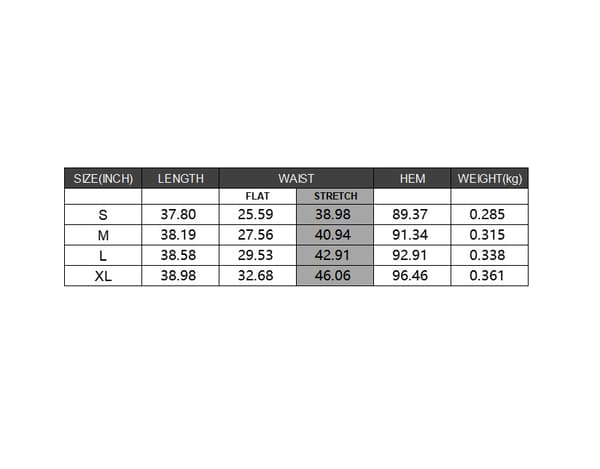 | SIZE(INCH) | LENGTH | WAIST | | HEM | WEIGHT(kg) |
|---|---|---|---|---|---|
| | | FLAT | STRETCH | | |
| S | 37.80 | 25.59 | 38.98 | 89.37 | 0.285 |
| M | 38.19 | 27.56 | 40.94 | 91.34 | 0.315 |
| L | 38.58 | 29.53 | 42.91 | 92.91 | 0.338 |
| XL | 38.98 | 32.68 | 46.06 | 96.46 | 0.361 |